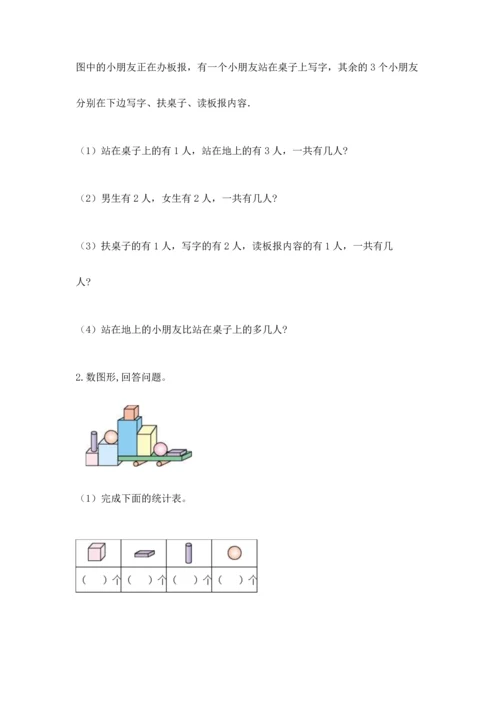 图中的小朋友正在办板报，有一个小朋友站在桌子上写字，其余的 3 个小朋友分别在下边写字、扶桌子、读板报内容.

（1）站在桌子上的有 1 人，站在地上的有 3 人，一共有几人?

（2）男生有 2 人，女生有 2 人，一共有几人?

（3）扶桌子的有 1 人，写字的有 2 人，读板报内容的有 1 人，一共有几人?

（4）站在地上的小朋友比站在桌子上的多几人?

2. 数图形, 回答问题。

（1）完成下面的统计表。

| | | | |
|---|---|---|---|
| （　）个 | （　）个 | （　）个 | （　）个 |